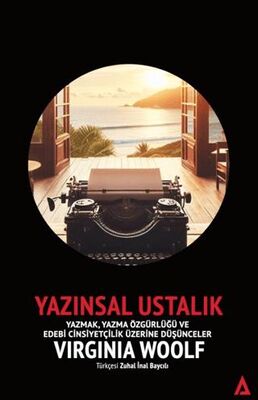 YAZINSAL USTALIK

YAZMAK, YAZMA ÖZGÜRLÜĞÜ VE EDEBİ CİNSİYETÇİLİK ÜZERİNE DÜŞÜNCELER

VIRGINIA WOOLF

Türkçesi Zuhal İnal Baycılı